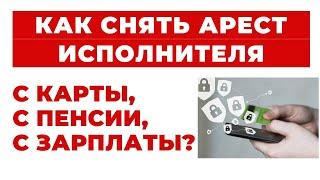 КАК СНЯТЬ АРЕСТ ИСПОЛНИТЕЛЯ

С КАРТЫ,
С ПЕНСИИ,
С ЗАРПЛАТЫ?